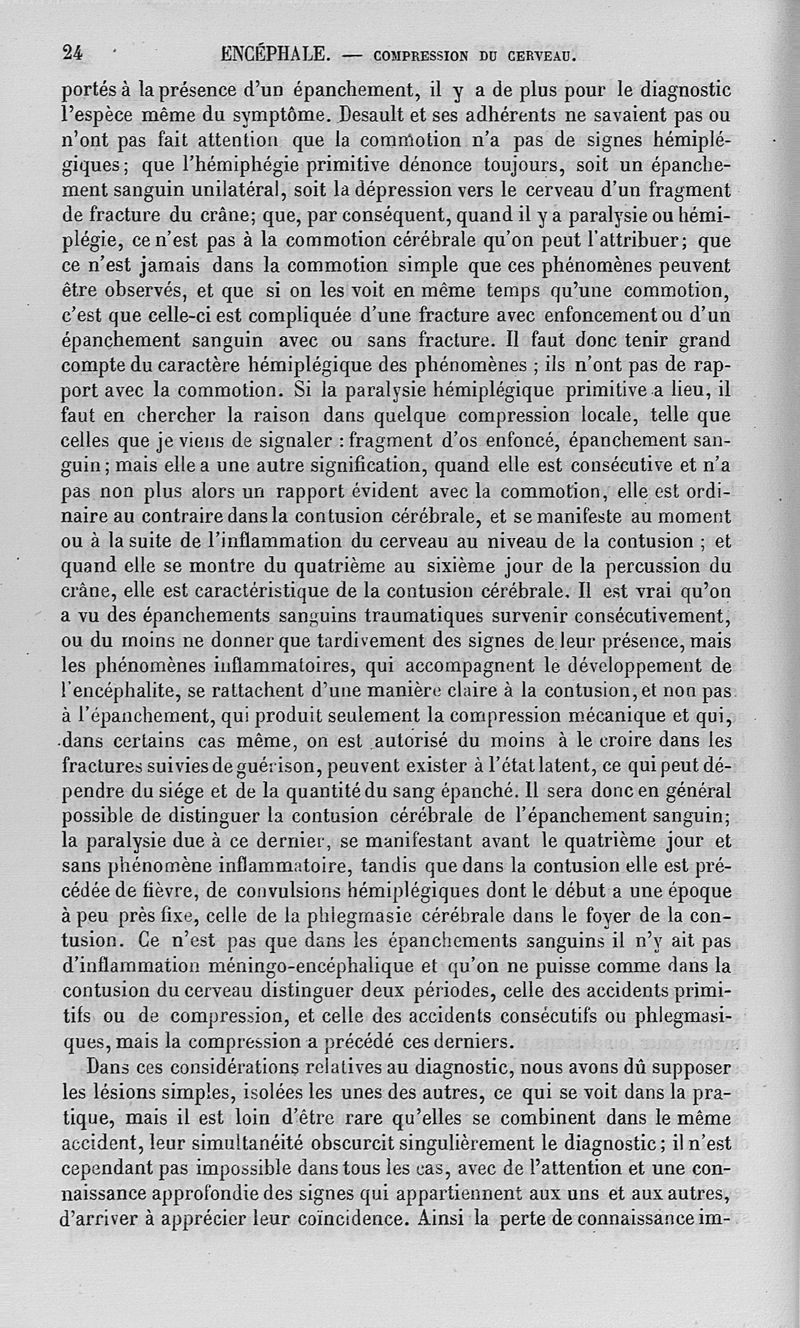 24 ENCÉPHALE. — COMPRESSION DU CERVEAU.

portés à la présence d'un épanchement, il y a de plus pour le diagnostic l'espèce même du symptôme. Desault et ses adhérents ne savaient pas ou n'ont pas fait attention que la commotion n'a pas de signes hémiplégiques; que l'hémiphégie primitive dénonce toujours, soit un épanchement sanguin unilatéral, soit la dépression vers le cerveau d'un fragment de fracture du crâne; que, par conséquent, quand il y a paralysie ou hémiplégie, ce n'est pas à la commotion cérébrale qu'on peut l'attribuer; que ce n'est jamais dans la commotion simple que ces phénomènes peuvent être observés, et que si on les voit en même temps qu'une commotion, c'est que celle-ci est compliquée d'une fracture avec enfoncement ou d'un épanchement sanguin avec ou sans fracture. Il faut donc tenir grand compte du caractère hémiplégique des phénomènes ; ils n'ont pas de rapport avec la commotion. Si la paralysie hémiplégique primitive a lieu, il faut en chercher la raison dans quelque compression locale, telle que celles que je viens de signaler : fragment d'os enfoncé, épanchement sanguin; mais elle a une autre signification, quand elle est consécutive et n'a pas non plus alors un rapport évident avec la commotion, elle est ordinaire au contraire dans la contusion cérébrale, et se manifeste au moment ou à la suite de l'inflammation du cerveau au niveau de la contusion ; et quand elle se montre du quatrième au sixième jour de la percussion du crâne, elle est caractéristique de la contusion cérébrale. Il est vrai qu'on a vu des épanchements sanguins traumatiques survenir consécutivement, ou du moins ne donner que tardivement des signes de leur présence, mais les phénomènes inflammatoires, qui accompagnent le développement de l'encéphalite, se rattachent d'une manière claire à la contusion, et non pas à l'épanchement, qui produit seulement la compression mécanique et qui, dans certains cas même, on est autorisé du moins à le croire dans les fractures suivies de guérison, peuvent exister à l'état latent, ce qui peut dépendre du siége et de la quantité du sang épanché. Il sera donc en général possible de distinguer la contusion cérébrale de l'épanchement sanguin; la paralysie due à ce dernier, se manifestant avant le quatrième jour et sans phénomène inflammatoire, tandis que dans la contusion elle est précédée de fièvre, de convulsions hémiplégiques dont le début a une époque à peu près fixe, celle de la phlegmasie cérébrale dans le foyer de la contusion. Ce n'est pas que dans les épanchements sanguins il n'y ait pas d'inflammation méningo-encéphalique et qu'on ne puisse comme dans la contusion du cerveau distinguer deux périodes, celle des accidents primitifs ou de compression, et celle des accidents consécutifs ou phlegmasiques, mais la compression a précédé ces derniers.

Dans ces considérations relatives au diagnostic, nous avons dû supposer les lésions simples, isolées les unes des autres, ce qui se voit dans la pratique, mais il est loin d'être rare qu'elles se combinent dans le même accident, leur simultanéité obscurcit singulièrement le diagnostic; il n'est cependant pas impossible dans tous les cas, avec de l'attention et une connaissance approfondie des signes qui appartiennent aux uns et aux autres, d'arriver à apprécier leur coïncidence. Ainsi la perte de connaissance im-